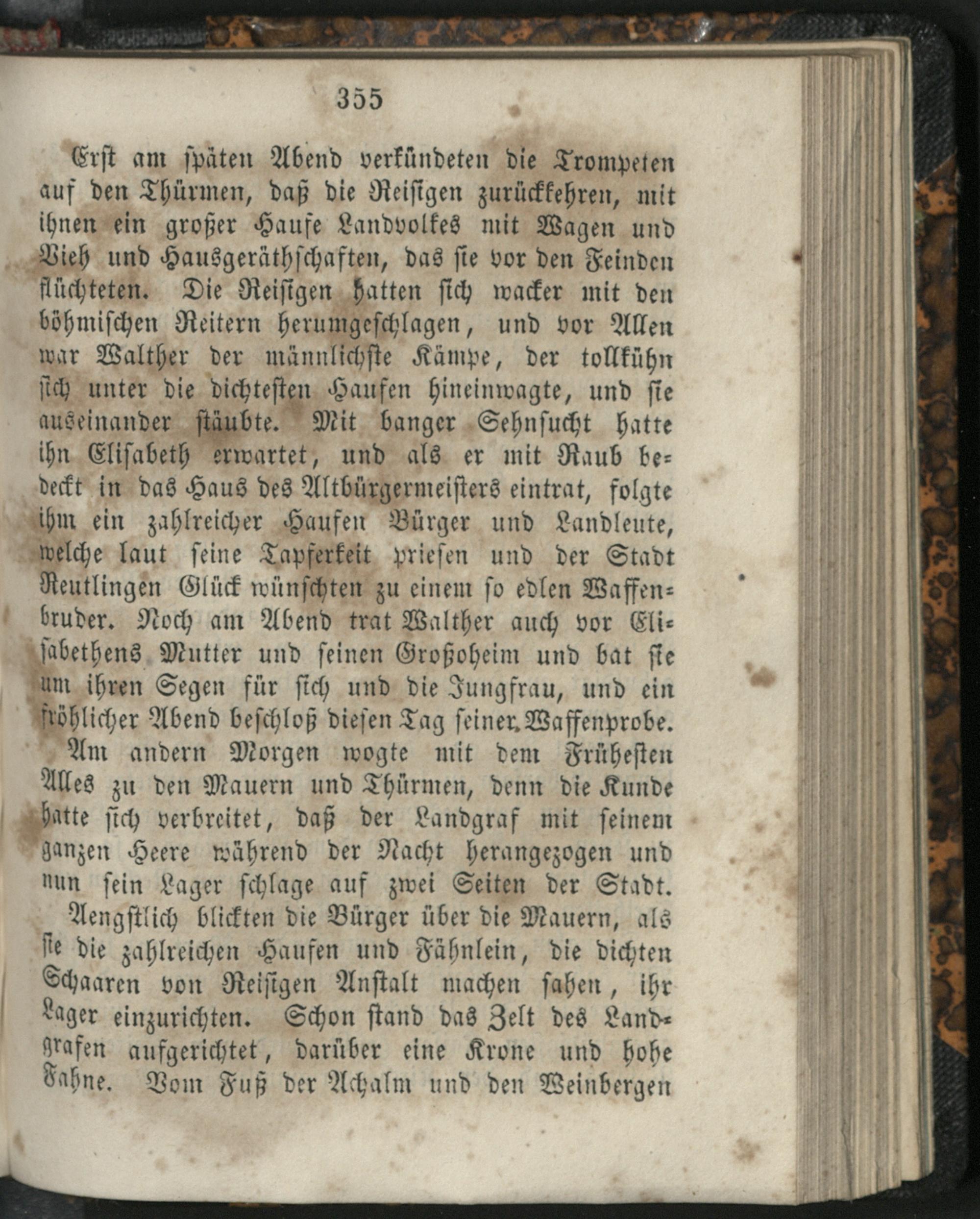 355

Erst am späten Abend verkündeten die Trompeten auf den Thürmen, daß die Reisigen zurückkehren, mit ihnen ein großer Haufe Landvolkes mit Wagen und Vieh und Hausgeräthschaften, das sie vor den Feinden flüchteten. Die Reisigen hatten sich wacker mit den böhmischen Reitern herumgeschlagen, und vor Allen war Walther der männlichste Kämpe, der tollkühn sich unter die dichtesten Haufen hineinwagte, und sie auseinander stäubte. Mit banger Sehnsucht hatte ihn Elisabeth erwartet, und als er mit Raub bedeckt in das Haus des Altbürgermeisters eintrat, folgte ihm ein zahlreicher Haufen Bürger und Landleute, welche laut seine Tapferkeit priesen und der Stadt Reutlingen Glück wünschten zu einem so edlen Waffenbruder. Noch am Abend trat Walther auch vor Elisabethens Mutter und seinen Großoheim und bat sie um ihren Segen für sich und die Jungfrau, und ein fröhlicher Abend beschloß diesen Tag seiner Waffenprobe.

Am andern Morgen wogte mit dem Frühesten Alles zu den Mauern und Thürmen, denn die Kunde hatte sich verbreitet, daß der Landgraf mit seinem ganzen Heere während der Nacht herangezogen und nun sein Lager schlage auf zwei Seiten der Stadt.

Aengstlich blickten die Bürger über die Mauern, als sie die zahlreichen Haufen und Fähnlein, die dichten Schaaren von Reisigen Anstalt machen sahen, ihr Lager einzurichten. Schon stand das Zelt des Landgrafen aufgerichtet, darüber eine Krone und hohe Fahne. Vom Fuß der Achalm und den Weinbergen